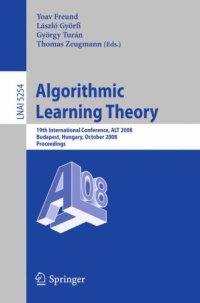 Yoav Freund
László Györfi
György Turán
Thomas Zeugmann (Eds.)

LNAI 5254

Algorithmic
Learning Theory

19th International Conference, ALT 2008
Budapest, Hungary, October 2008
Proceedings

ALT 08

Springer